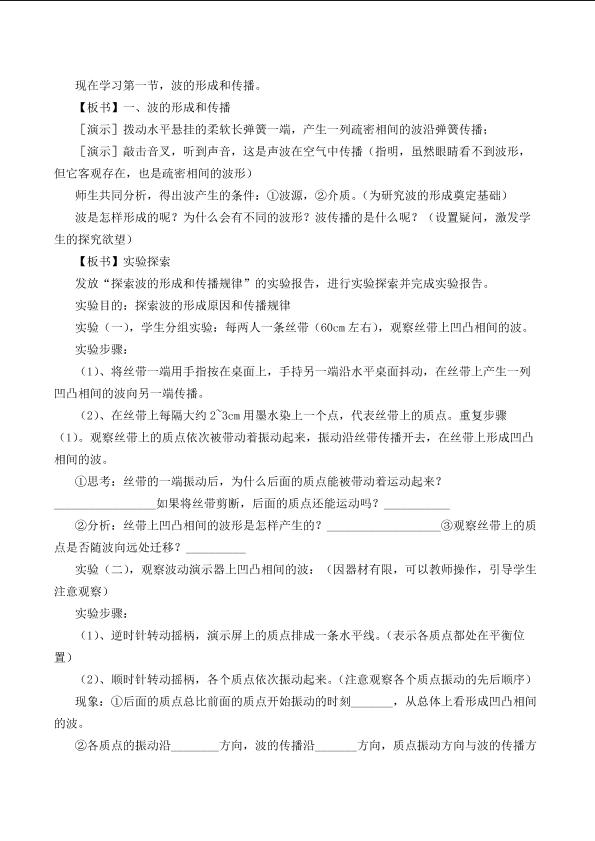 现在学习第一节，波的形成和传播。

【板书】一、波的形成和传播

[演示] 拨动水平悬挂的柔软长弹簧一端，产生一列疏密相间的波沿弹簧传播；

[演示] 敲击音叉，听到声音，这是声波在空气中传播（指明，虽然眼睛看不到波形，但它客观存在，也是疏密相间的波形）

师生共同分析，得出波产生的条件：①波源，②介质。（为研究波的形成奠定基础）

波是怎样形成的呢？为什么会有不同的波形？波传播的是什么呢？（设置疑问，激发学生的探究欲望）

【板书】实验探索

发放“探索波的形成和传播规律”的实验报告，进行实验探索并完成实验报告。

实验目的：探索波的形成原因和传播规律

实验（一），学生分组实验：每两人一条丝带（60cm左右），观察丝带上凹凸相间的波。

实验步骤：

（1）、将丝带一端用手指按在桌面上，手持另一端沿水平桌面抖动，在丝带上产生一列凹凸相间的波向另一端传播。

（2）、在丝带上每隔大约2~3cm用墨水染上一个点，代表丝带上的质点。重复步骤（1）。观察丝带上的质点依次被带动着振动起来，振动沿丝带传播开去，在丝带上形成凹凸相间的波。

①思考：丝带的一端振动后，为什么后面的质点能被带动着运动起来？____如果将丝带剪断，后面的质点还能运动吗？____

②分析：丝带上凹凸相间的波形是怎样产生的？____③观察丝带上的质点是否随波向远处迁移？____

实验（二），观察波动演示器上凹凸相间的波：（因器材有限，可以教师操作，引导学生注意观察）

实验步骤：

（1）、逆时针转动摇柄，演示屏上的质点排成一条水平线。（表示各质点都处在平衡位置）

（2）、顺时针转动摇柄，各个质点依次振动起来。（注意观察各个质点振动的先后顺序）

现象：①后面的质点总比前面的质点开始振动的时刻____，从总体上看形成凹凸相间的波。

②各质点的振动沿____方向，波的传播沿____方向，质点振动方向与波的传播方